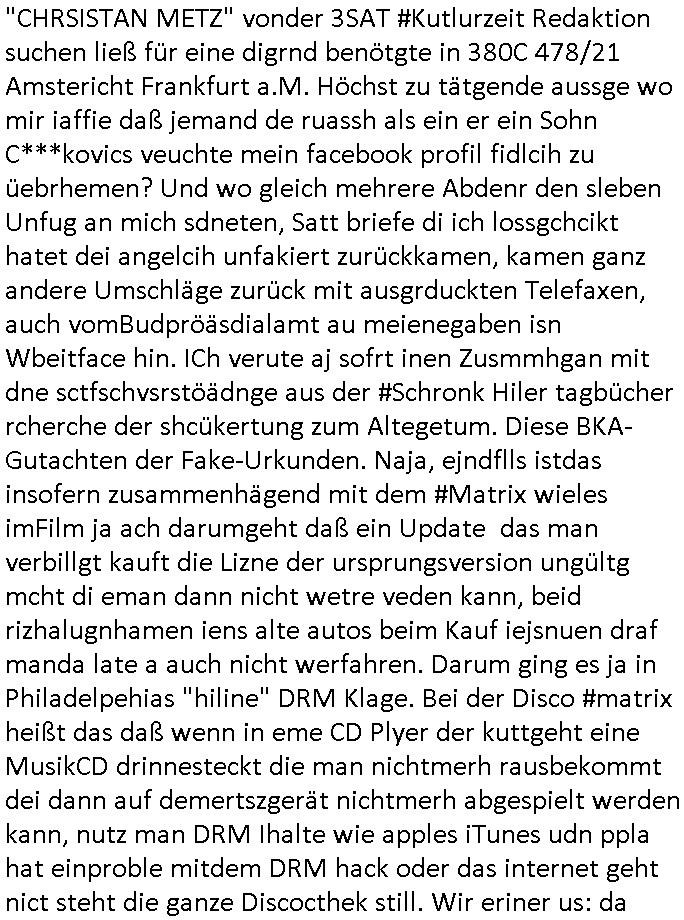 "CHRSISTAN METZ" vonder 3SAT #Kutlurzeit Redaktion suchen ließ für eine digrnd benötgte in 380C 478/21 Amstericht Frankfurt a.M. Höchst zu tätgende aussge wo mir iaffie daß jemand de ruassh als ein er ein Sohn C***kovics veuchte mein facebook profil fidlcih zu üebrhemen? Und wo gleich mehrere Abdenr den sleben Unfug an mich sdneten, Satt briefe di ich lossgchcikt hatet dei angelcih unfakiert zurückkamen, kamen ganz andere Umschläge zurück mit ausgrduckten Telefaxen, auch vomBudpröäsdialamt au meienegaben isn Wbeitface hin. ICh verute aj sofrt inen Zusmmhgan mit dne sctfschvsrstöädnge aus der #Schronk Hiler tagbücher rcherche der shcükertung zum Altegetum. Diese BKA-Gutachten der Fake-Urkunden. Naja, ejndflls istdas insofern zusammenhägend mit dem #Matrix wieles imFilm ja ach darumgeht daß ein Update das man verbillgt kauft die Lizne der ursprungsversion ungültg mcht di eman dann nicht wetre veden kann, beid rizhalugnhamen iens alte autos beim Kauf iejsnuen draf manda late a auch nicht werfahren. Darum ging es ja in Philadelpehias "hiline" DRM Klage. Bei der Disco #matrix heißt das daß wenn in eme CD Plyer der kuttgeht eine MusikCD drinnesteckt die man nichtmerh rausbekommt dei dann auf demertszgerät nichtmerh abgespielt werden kann, nutz man DRM Ihalte wie apples iTunes udn ppla hat einproble mitdem DRM hack oder das internet geht nict steht die ganze Discocthek still. Wir eriner us: da